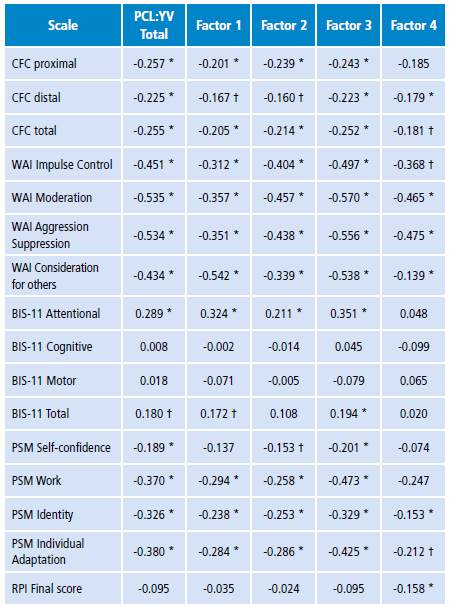 | Scale | PCL:YV Total | Factor 1 | Factor 2 | Factor 3 | Factor 4 |
|---|---|---|---|---|---|
| CFC proximal | -0.257 * | -0.201 * | -0.239 * | -0.243 * | -0.185 |
| CFC distal | -0.225 * | -0.167 † | -0.160 † | -0.223 * | -0.179 * |
| CFC total | -0.255 * | -0.205 * | -0.214 * | -0.252 * | -0.181 † |
| WAI Impulse Control | -0.451 * | -0.312 * | -0.404 * | -0.497 * | -0.368 † |
| WAI Moderation | -0.535 * | -0.357 * | -0.457 * | -0.570 * | -0.465 * |
| WAI Aggression Suppression | -0.534 * | -0.351 * | -0.438 * | -0.556 * | -0.475 * |
| WAI Consideration for others | -0.434 * | -0.542 * | -0.339 * | -0.538 * | -0.139 * |
| BIS-11 Attentional | 0.289 * | 0.324 * | 0.211 * | 0.351 * | 0.048 |
| BIS-11 Cognitive | 0.008 | -0.002 | -0.014 | 0.045 | -0.099 |
| BIS-11 Motor | 0.018 | -0.071 | -0.005 | -0.079 | 0.065 |
| BIS-11 Total | 0.180 † | 0.172 † | 0.108 | 0.194 * | 0.020 |
| PSM Self-confidence | -0.189 * | -0.137 | -0.153 † | -0.201 * | -0.074 |
| PSM Work | -0.370 * | -0.294 * | -0.258 * | -0.473 * | -0.247 |
| PSM Identity | -0.326 * | -0.238 * | -0.253 * | -0.329 * | -0.153 * |
| PSM Individual Adaptation | -0.380 * | -0.284 * | -0.286 * | -0.425 * | -0.212 † |
| RPI Final score | -0.095 | -0.035 | -0.024 | -0.095 | -0.158 * |